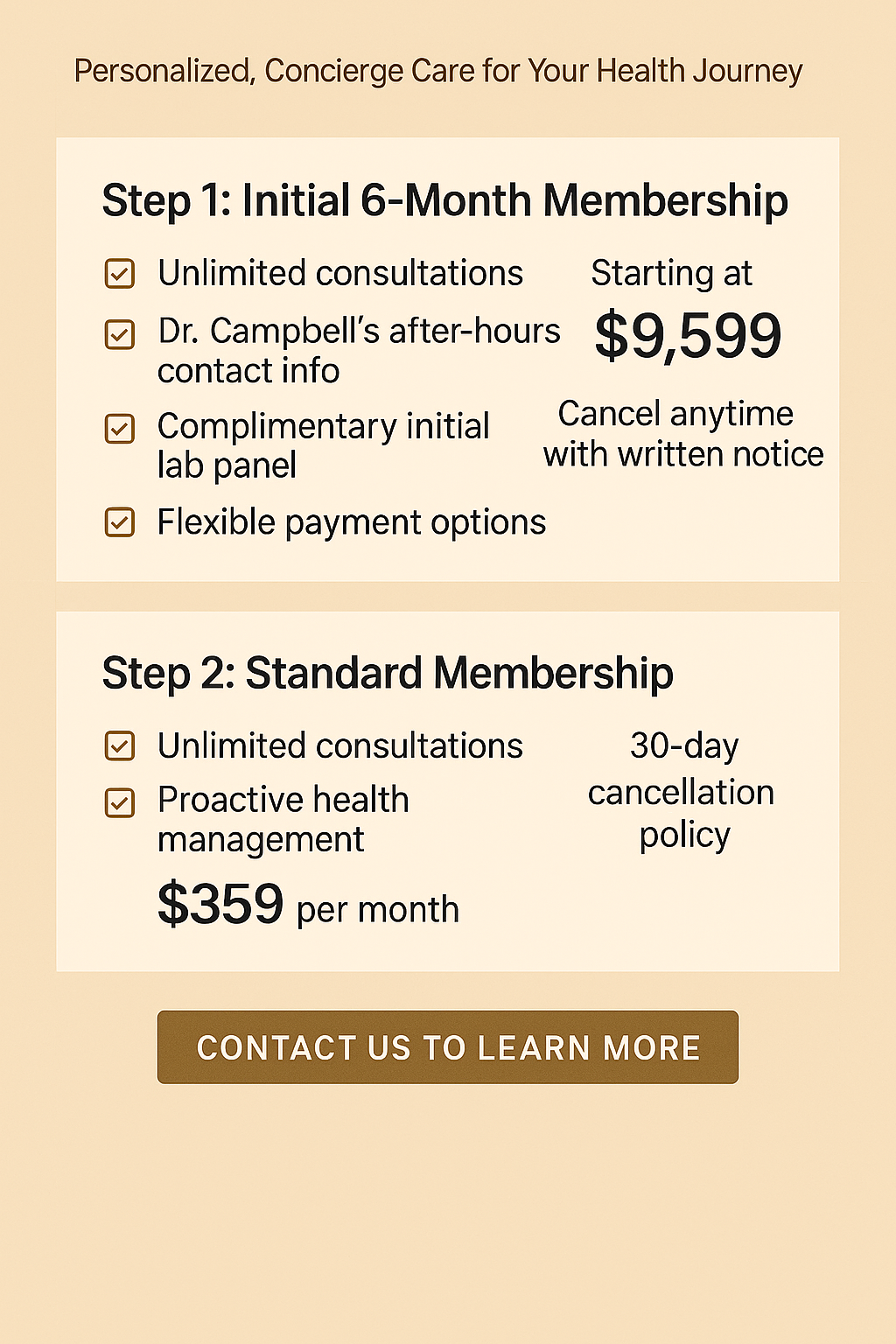 Personalized, Concierge Care for Your Health Journey

Step 1: Initial 6-Month Membership

☑ Unlimited consultations
☑ Dr. Campbell's after-hours contact info
☑ Complimentary initial lab panel
☑ Flexible payment options

Starting at
$9,599
Cancel anytime with written notice

Step 2: Standard Membership

☑ Unlimited consultations
☑ Proactive health management

$359 per month

30-day cancellation policy

CONTACT US TO LEARN MORE